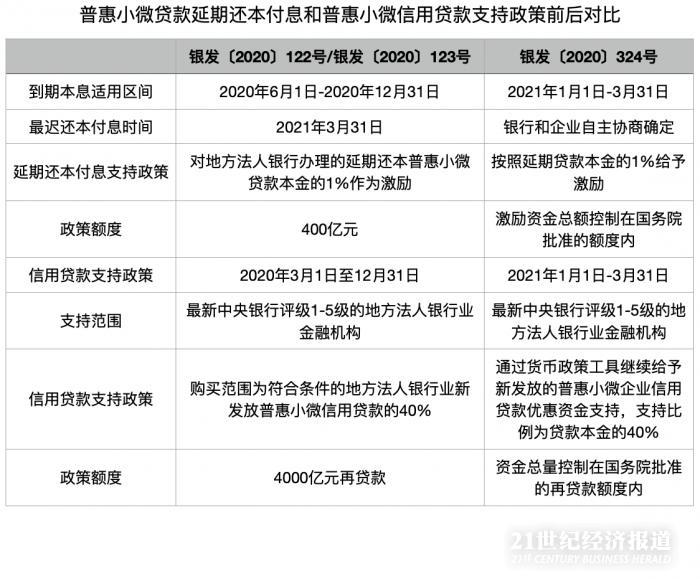 普惠小微贷款延期还本付息和普惠小微信用贷款支持政策前后对比

|  | 银发〔2020〕122号/银发〔2020〕123号 | 银发〔2020〕324号 |
|---|---|---|
| 到期本息适用区间 | 2020年6月1日-2020年12月31日 | 2021年1月1日-3月31日 |
| 最迟还本付息时间 | 2021年3月31日 | 银行和企业自主协商确定 |
| 延期还本付息支持政策 | 对地方法人银行办理的延期还本普惠小微贷款本金的1%作为激励 | 按照延期贷款本金的1%给予激励 |
| 政策额度 | 400亿元 | 激励资金总额控制在国务院批准的额度内 |
| 信用贷款支持政策 | 2020年3月1日至12月31日 | 2021年1月1日-3月31日 |
| 支持范围 | 最新中央银行评级1-5级的地方法人银行业金融机构 | 最新中央银行评级1-5级的地方法人银行业金融机构 |
| 信用贷款支持政策 | 购买范围为符合条件的地方法人银行业新发放普惠小微信用贷款的40% | 通过货币政策工具继续给予新发放的普惠小微企业信用贷款优惠资金支持，支持比例为贷款本金的40% |
| 政策额度 | 4000亿元再贷款 | 资金总量控制在国务院批准的再贷款额度内 |

21世纪经济报道
21ST CENTURY BUSINESS HERALD